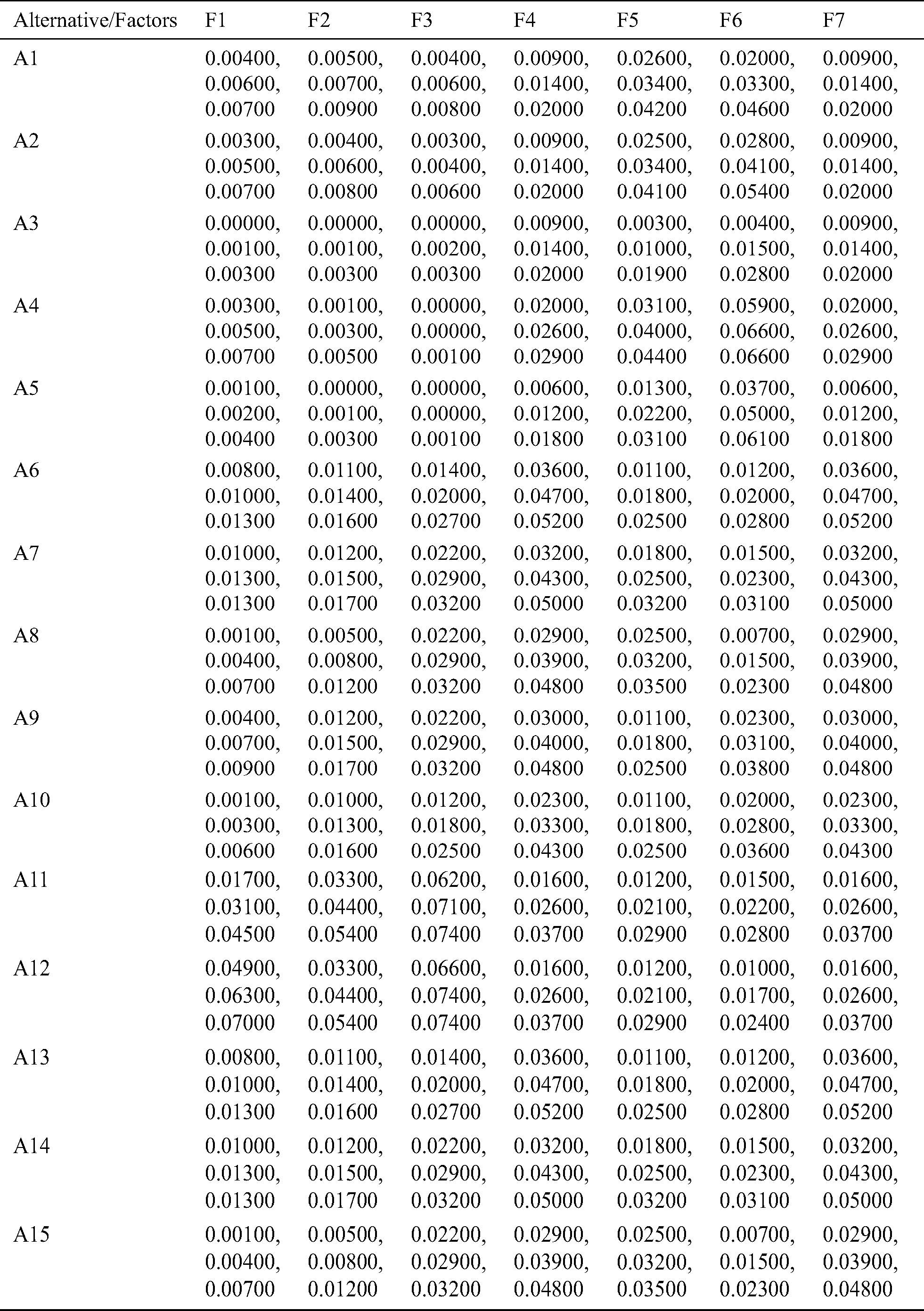 | Alternative/Factors | F1 | F2 | F3 | F4 | F5 | F6 | F7 |
|---|---|---|---|---|---|---|---|
| A1 | 0.00400, 0.00600, 0.00700 | 0.00500, 0.00700, 0.00900 | 0.00400, 0.00600, 0.00800 | 0.00900, 0.01400, 0.02000 | 0.02600, 0.03400, 0.04200 | 0.02000, 0.03300, 0.04600 | 0.00900, 0.01400, 0.02000 |
| A2 | 0.00300, 0.00500, 0.00700 | 0.00400, 0.00600, 0.00800 | 0.00300, 0.00400, 0.00600 | 0.00900, 0.01400, 0.02000 | 0.02500, 0.03400, 0.04100 | 0.02800, 0.04100, 0.05400 | 0.00900, 0.01400, 0.02000 |
| A3 | 0.00000, 0.00100, 0.00300 | 0.00000, 0.00100, 0.00300 | 0.00000, 0.00200, 0.00300 | 0.00900, 0.01400, 0.02000 | 0.00300, 0.01000, 0.01900 | 0.00400, 0.01500, 0.02800 | 0.00900, 0.01400, 0.02000 |
| A4 | 0.00300, 0.00500, 0.00700 | 0.00100, 0.00300, 0.00500 | 0.00000, 0.00000, 0.00100 | 0.02000, 0.02600, 0.02900 | 0.03100, 0.04000, 0.04400 | 0.05900, 0.06600, 0.06600 | 0.02000, 0.02600, 0.02900 |
| A5 | 0.00100, 0.00200, 0.00400 | 0.00000, 0.00100, 0.00300 | 0.00000, 0.00000, 0.00100 | 0.00600, 0.01200, 0.01800 | 0.01300, 0.02200, 0.03100 | 0.03700, 0.05000, 0.06100 | 0.00600, 0.01200, 0.01800 |
| A6 | 0.00800, 0.01000, 0.01300 | 0.01100, 0.01400, 0.01600 | 0.01400, 0.02000, 0.02700 | 0.03600, 0.04700, 0.05200 | 0.01100, 0.01800, 0.02500 | 0.01200, 0.02000, 0.02800 | 0.03600, 0.04700, 0.05200 |
| A7 | 0.01000, 0.01300, 0.01300 | 0.01200, 0.01500, 0.01700 | 0.02200, 0.02900, 0.03200 | 0.03200, 0.04300, 0.05000 | 0.01800, 0.02500, 0.03200 | 0.01500, 0.02300, 0.03100 | 0.03200, 0.04300, 0.05000 |
| A8 | 0.00100, 0.00400, 0.00700 | 0.00500, 0.00800, 0.01200 | 0.02200, 0.02900, 0.03200 | 0.02900, 0.03900, 0.04800 | 0.02500, 0.03200, 0.03500 | 0.00700, 0.01500, 0.02300 | 0.02900, 0.03900, 0.04800 |
| A9 | 0.00400, 0.00700, 0.00900 | 0.01200, 0.01500, 0.01700 | 0.02200, 0.02900, 0.03200 | 0.03000, 0.04000, 0.04800 | 0.01100, 0.01800, 0.02500 | 0.02300, 0.03100, 0.03800 | 0.03000, 0.04000, 0.04800 |
| A10 | 0.00100, 0.00300, 0.00600 | 0.01000, 0.01300, 0.01600 | 0.01200, 0.01800, 0.02500 | 0.02300, 0.03300, 0.04300 | 0.01100, 0.01800, 0.02500 | 0.02000, 0.02800, 0.03600 | 0.02300, 0.03300, 0.04300 |
| A11 | 0.01700, 0.03100, 0.04500 | 0.03300, 0.04400, 0.05400 | 0.06200, 0.07100, 0.07400 | 0.01600, 0.02600, 0.03700 | 0.01200, 0.02100, 0.02900 | 0.01500, 0.02200, 0.02800 | 0.01600, 0.02600, 0.03700 |
| A12 | 0.04900, 0.06300, 0.07000 | 0.03300, 0.04400, 0.05400 | 0.06600, 0.07400, 0.07400 | 0.01600, 0.02600, 0.03700 | 0.01200, 0.02100, 0.02900 | 0.01000, 0.01700, 0.02400 | 0.01600, 0.02600, 0.03700 |
| A13 | 0.00800, 0.01000, 0.01300 | 0.01100, 0.01400, 0.01600 | 0.01400, 0.02000, 0.02700 | 0.03600, 0.04700, 0.05200 | 0.01100, 0.01800, 0.02500 | 0.01200, 0.02000, 0.02800 | 0.03600, 0.04700, 0.05200 |
| A14 | 0.01000, 0.01300, 0.01300 | 0.01200, 0.01500, 0.01700 | 0.02200, 0.02900, 0.03200 | 0.03200, 0.04300, 0.05000 | 0.01800, 0.02500, 0.03200 | 0.01500, 0.02300, 0.03100 | 0.03200, 0.04300, 0.05000 |
| A15 | 0.00100, 0.00400, 0.00700 | 0.00500, 0.00800, 0.01200 | 0.02200, 0.02900, 0.03200 | 0.02900, 0.03900, 0.04800 | 0.02500, 0.03200, 0.03500 | 0.00700, 0.01500, 0.02300 | 0.02900, 0.03900, 0.04800 |